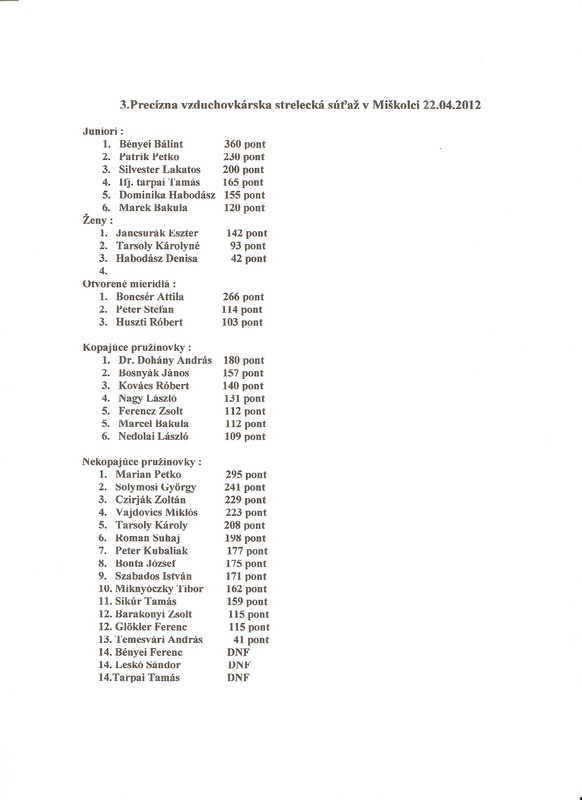 3.Precízna vzduchovkárska strelecká súťaž v Miškolci 22.04.2012

Juniori :
1. Bényei Bálint 360 pont
2. Patrik Petko 230 pont
3. Silvester Lakatos 200 pont
4. Ifj. tarpai Tamás 165 pont
5. Dominika Habodász 155 pont
6. Marek Bakula 120 pont

Ženy :
1. Jancsurák Eszter 142 pont
2. Tarsoly Károlyné 93 pont
3. Habodász Denisa 42 pont
4.

Otvorené mieridlá :
1. Boncsér Attila 266 pont
2. Peter Stefan 114 pont
3. Huszti Róbert 103 pont

Kopajúce pružinovky :
1. Dr. Dohány András 180 pont
2. Bosnyák János 157 pont
3. Kovács Róbert 140 pont
4. Nagy László 131 pont
5. Ferencz Zsolt 112 pont
5. Marcel Bakula 112 pont
6. Nedolai László 109 pont

Nekopajúce pružinovky :
1. Marian Petko 295 pont
2. Solymosi György 241 pont
3. Czirják Zoltán 229 pont
4. Vajdovics Miklós 223 pont
5. Tarsoly Károly 208 pont
6. Roman Suhaj 198 pont
7. Peter Kubaliak 177 pont
8. Bonta József 175 pont
9. Szabados István 171 pont
10. Miknyóczky Tibor 162 pont
11. Sikúr Tamás 159 pont
12. Barakonyi Zsolt 115 pont
12. Glökler Ferenc 115 pont
13. Temesvári András 41 pont
14. Bényei Ferenc DNF
14. Leskó Sándor DNF
14.Tarpai Tamás DNF